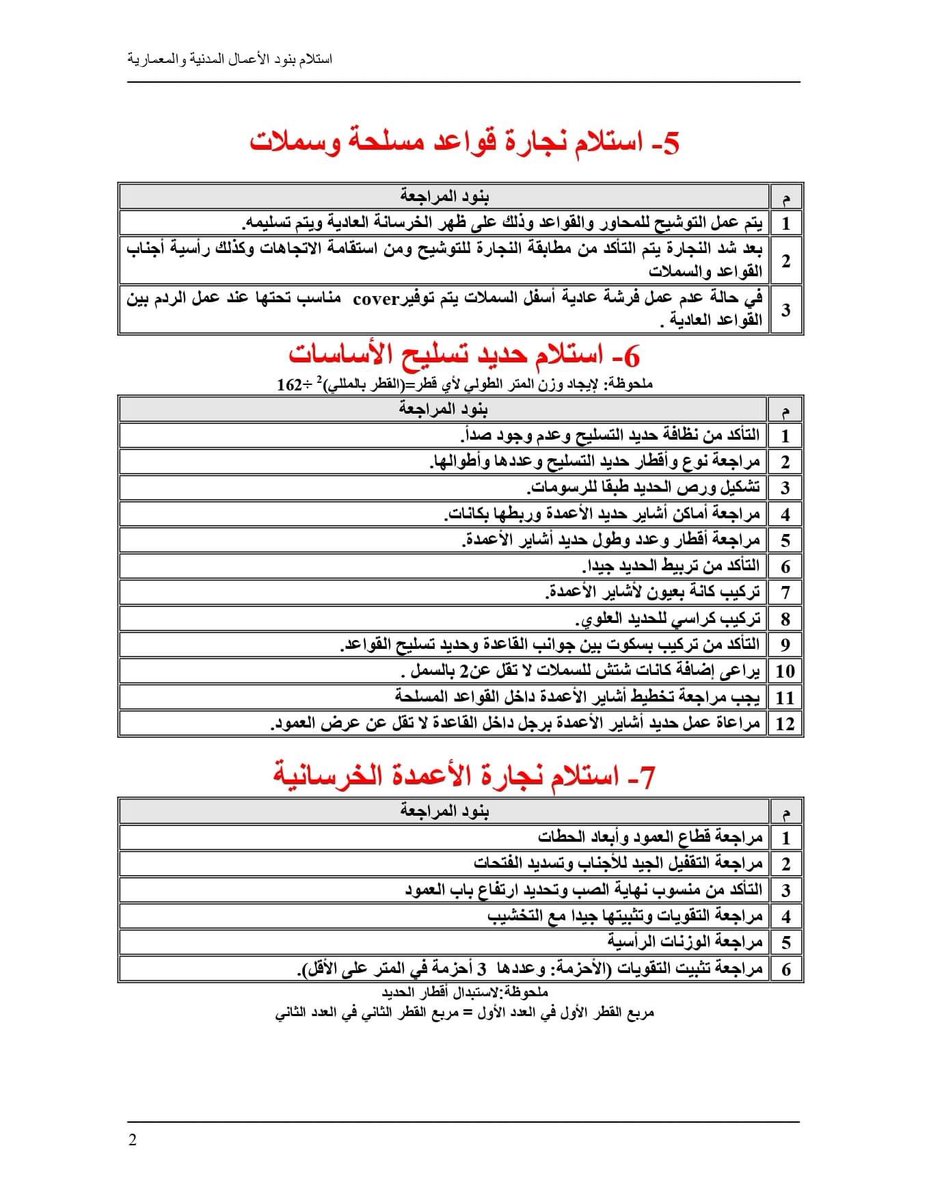 استلام بنود الأعمال المدنية والمعمارية

5- استلام نجارة قواعد مسلحة وسملات

| م | بنود المراجعة |
|---|---|
| 1 | يتم عمل التوشيح للمحاور والقواعد وذلك على ظهر الخرسانة العادية ويتم تسليمه. |
| 2 | بعد شد النجارة يتم التأكد من مطابقة النجارة للتوشيح ومن استقامة الاتجاهات وكذلك رأسية أجناب القواعد والسملات |
| 3 | في حالة عدم عمل فرشة عادية أسفل السملات يتم توفيرcover مناسب تحتها عند عمل الردم بين القواعد العادية . |

6- استلام حديد تسليح الأساسات

ملحوظة: لإيجاد وزن المتر الطولي لأي قطر=(القطر بالمللي)$^2$ ÷162

| م | بنود المراجعة |
|---|---|
| 1 | التأكد من نظافة حديد التسليح وعدم وجود صدأ. |
| 2 | مراجعة نوع وأقطار حديد التسليح وعددها وأطوالها. |
| 3 | تشكيل ورص الحديد طبقا للرسومات. |
| 4 | مراجعة أماكن أشاير حديد الأعمدة وربطها بكانات. |
| 5 | مراجعة أقطار وعدد وطول حديد أشاير الأعمدة. |
| 6 | التأكد من تربيط الحديد جيدا. |
| 7 | تركيب كانة بعيون لأشاير الأعمدة. |
| 8 | تركيب كراسي للحديد العلوي. |
| 9 | التأكد من تركيب بسكوت بين جوانب القاعدة وحديد تسليح القواعد. |
| 10 | يراعى إضافة كانات شتش للسملات لا تقل عن2 بالسمل . |
| 11 | يجب مراجعة تخطيط أشاير الأعمدة داخل القواعد المسلحة |
| 12 | مراعاة عمل حديد أشاير الأعمدة برجل داخل القاعدة لا تقل عن عرض العمود. |

7- استلام نجارة الأعمدة الخرسانية

| م | بنود المراجعة |
|---|---|
| 1 | مراجعة قطاع العمود وأبعاد الحطات |
| 2 | مراجعة التقفيل الجيد للأجناب وتسديد الفتحات |
| 3 | التأكد من منسوب نهاية الصب وتحديد ارتفاع باب العمود |
| 4 | مراجعة التقويات وتثبيتها جيدا مع التخشيب |
| 5 | مراجعة الوزنات الرأسية |
| 6 | مراجعة تثبيت التقويات (الأحزمة: وعددها 3 أحزمة في المتر على الأقل). |

ملحوظة:لاستبدال أقطار الحديد
مربع القطر الأول في العدد الأول = مربع القطر الثاني في العدد الثاني

2